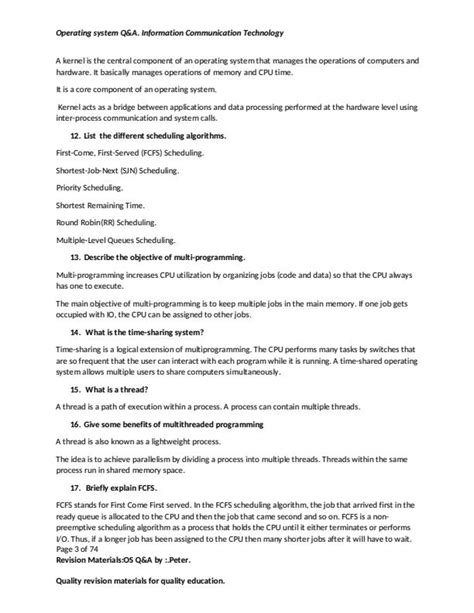 Operating system Q&A. Information Communication Technology

A kernel is the central component of an operating system that manages the operations of computers and hardware. It basically manages operations of memory and CPU time.

It is a core component of an operating system.

Kernel acts as a bridge between applications and data processing performed at the hardware level using inter-process communication and system calls.

12. List the different scheduling algorithms.

First-Come, First-Served (FCFS) Scheduling.

Shortest-Job-Next (SJN) Scheduling.

Priority Scheduling.

Shortest Remaining Time.

Round Robin(RR) Scheduling.

Multiple-Level Queues Scheduling.

13. Describe the objective of multi-programming.

Multi-programming increases CPU utilization by organizing jobs (code and data) so that the CPU always has one to execute.

The main objective of multi-programming is to keep multiple jobs in the main memory. If one job gets occupied with IO, the CPU can be assigned to other jobs.

14. What is the time-sharing system?

Time-sharing is a logical extension of multiprogramming. The CPU performs many tasks by switches that are so frequent that the user can interact with each program while it is running. A time-shared operating system allows multiple users to share computers simultaneously.

15. What is a thread?

A thread is a path of execution within a process. A process can contain multiple threads.

16. Give some benefits of multithreaded programming

A thread is also known as a lightweight process.

The idea is to achieve parallelism by dividing a process into multiple threads. Threads within the same process run in shared memory space.

17. Briefly explain FCFS.

FCFS stands for First Come First served. In the FCFS scheduling algorithm, the job that arrived first in the ready queue is allocated to the CPU and then the job that came second and so on. FCFS is a non-preemptive scheduling algorithm as a process that holds the CPU until it either terminates or performs I/O. Thus, if a longer job has been assigned to the CPU then many shorter jobs after it will have to wait.
Page 3 of 74
Revision Materials:OS Q&A by :.Peter.

Quality revision materials for quality education.